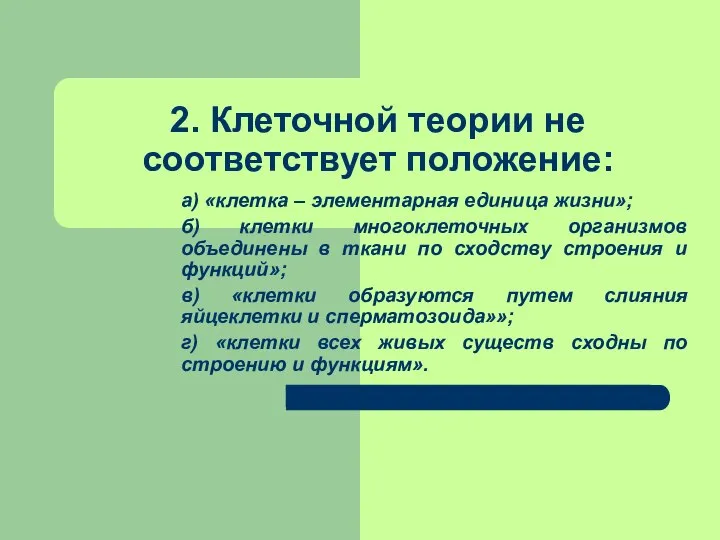 2. Клеточной теории не соответствует положение:

а) «клетка – элементарная единица жизни»;

б) клетки многоклеточных организмов объединены в ткани по сходству строения и функций»;

в) «клетки образуются путем слияния яйцеклетки и сперматозоида»»;

г) «клетки всех живых существ сходны по строению и функциям».